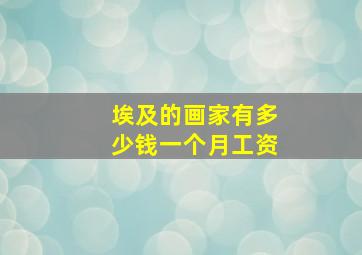 埃及的画家有多少钱一个月工资